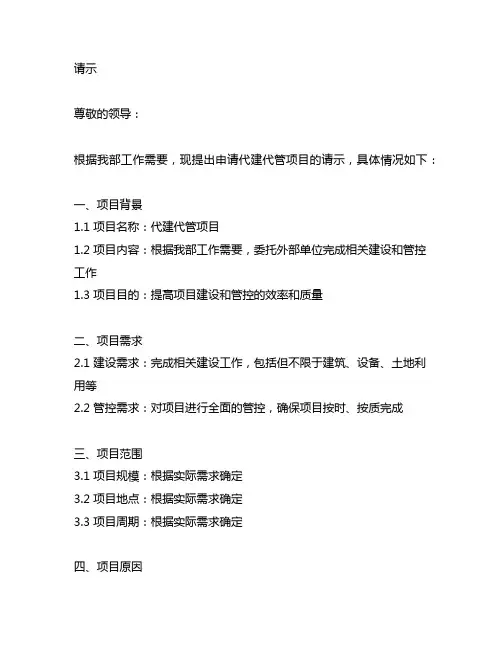 请示

尊敬的领导：

根据我部工作需要，现提出申请代建代管项目的请示，具体情况如下：

一、项目背景
1.1 项目名称：代建代管项目
1.2 项目内容：根据我部工作需要，委托外部单位完成相关建设和管控工作
1.3 项目目的：提高项目建设和管控的效率和质量

二、项目需求
2.1 建设需求：完成相关建设工作，包括但不限于建筑、设备、土地利用等
2.2 管控需求：对项目进行全面的管控，确保项目按时、按质完成

三、项目范围
3.1 项目规模：根据实际需求确定
3.2 项目地点：根据实际需求确定
3.3 项目周期：根据实际需求确定

四、项目原因